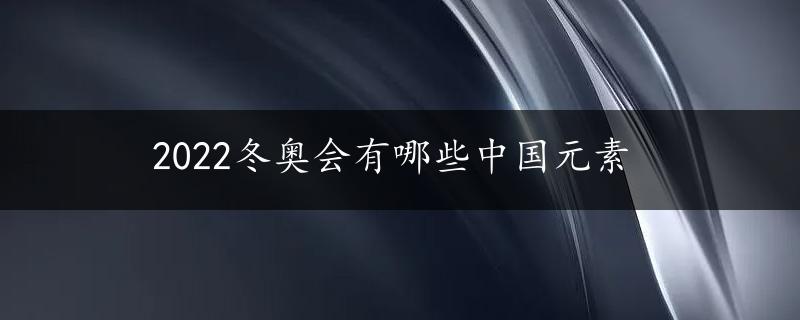 2022冬奥会有哪些中国元素